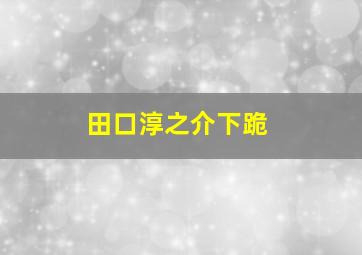 田口淳之介下跪